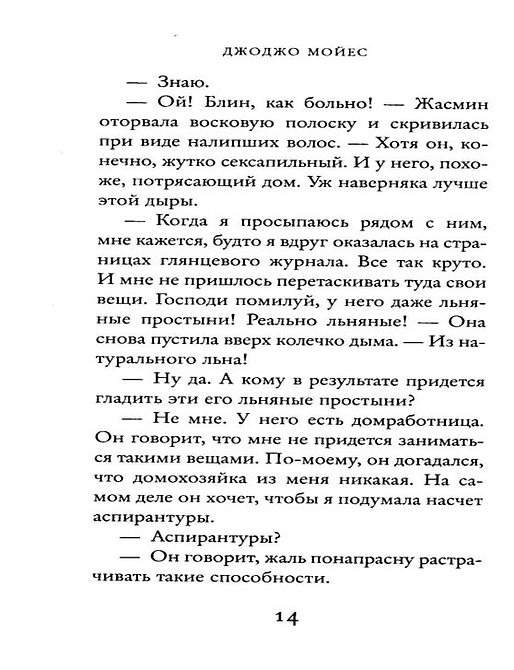 ДЖОДЖО МОЙЕС

— Знаю.

— Ой! Блин, как больно! — Жасмин оторвала восковую полоску и скривилась при виде налипших волос. — Хотя он, конечно, жутко сексапильный. И у него, похоже, потрясающий дом. Уж наверняка лучше этой дыры.

— Когда я просыпаюсь рядом с ним, мне кажется, будто я вдруг оказалась на страницах глянцевого журнала. Все так круто. И мне не пришлось перетаскивать туда свои вещи. Господи помилуй, у него даже льняные простыни! Реально льняные! — Она снова пустила вверх колечко дыма. — Из натурального льна!

— Ну да. А кому в результате придется гладить эти его льняные простыни?

— Не мне. У него есть домработница. Он говорит, что мне не придется заниматься такими вещами. По-моему, он догадался, что домохозяйка из меня никакая. На самом деле он хочет, чтобы я подумала насчет аспирантуры.

— Аспирантуры?

— Он говорит, жаль понапрасну растрачивать такие способности.

14